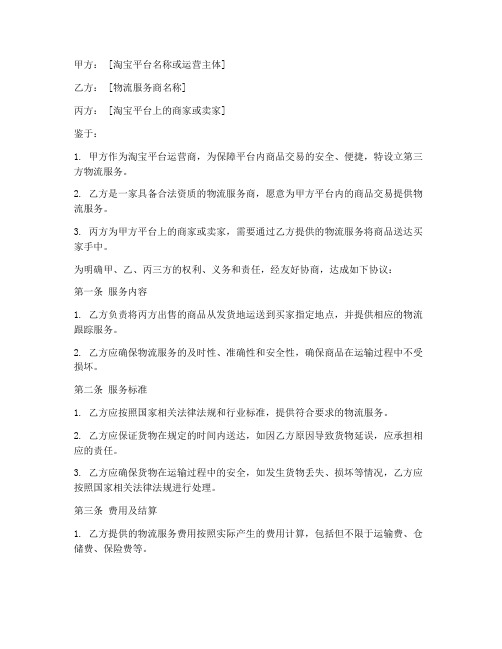 甲方：［淘宝平台名称或运营主体］

乙方：［物流服务商名称］

丙方：［淘宝平台上的商家或卖家］

鉴于：

1. 甲方作为淘宝平台运营商，为保障平台内商品交易的安全、便捷，特设立第三方物流服务。

2. 乙方是一家具备合法资质的物流服务商，愿意为甲方平台内的商品交易提供物流服务。

3. 丙方为甲方平台上的商家或卖家，需要通过乙方提供的物流服务将商品送达买家手中。

为明确甲、乙、丙三方的权利、义务和责任，经友好协商，达成如下协议：

第一条 服务内容

1. 乙方负责将丙方出售的商品从发货地运送到买家指定地点，并提供相应的物流跟踪服务。

2. 乙方应确保物流服务的及时性、准确性和安全性，确保商品在运输过程中不受损坏。

第二条 服务标准

1. 乙方应按照国家相关法律法规和行业标准，提供符合要求的物流服务。

2. 乙方应保证货物在规定的时间内送达，如因乙方原因导致货物延误，应承担相应的责任。

3. 乙方应确保货物在运输过程中的安全，如发生货物丢失、损坏等情况，乙方应按照国家相关法律法规进行处理。

第三条 费用及结算

1. 乙方提供的物流服务费用按照实际产生的费用计算，包括但不限于运输费、仓储费、保险费等。